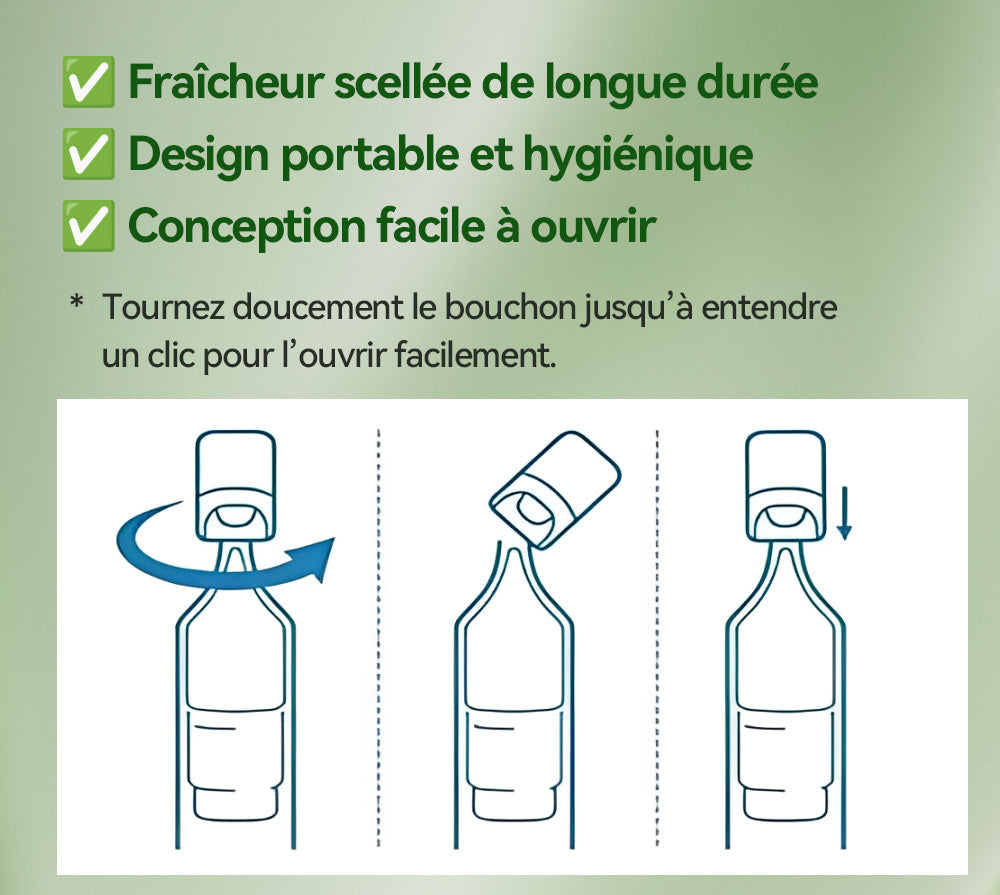 ✅ Fraîcheur scellée de longue durée
✅ Design portable et hygiénique
✅ Conception facile à ouvrir

* Tournez doucement le bouchon jusqu'à entendre un clic pour l'ouvrir facilement.